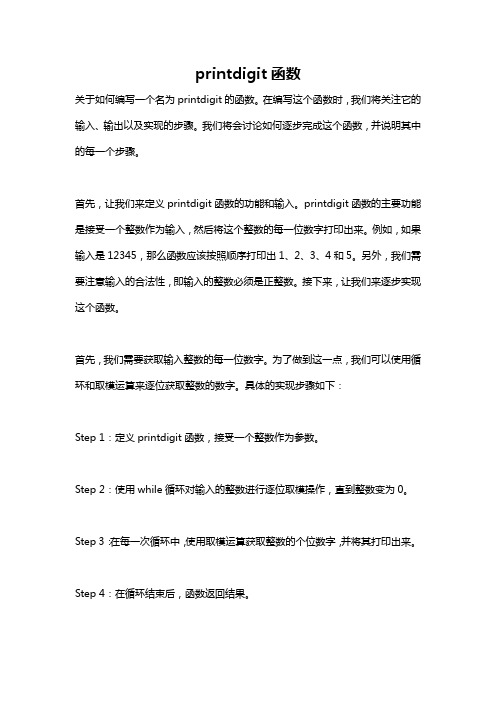 printdigit 函数

关于如何编写一个名为 printdigit 的函数。在编写这个函数时，我们将关注它的输入、输出以及实现的步骤。我们将会讨论如何逐步完成这个函数，并说明其中的每一个步骤。

首先，让我们来定义 printdigit 函数的功能和输入。printdigit 函数的主要功能是接受一个整数作为输入，然后将这个整数的每一位数字打印出来。例如，如果输入是 12345，那么函数应该按照顺序打印出 1、2、3、4 和 5。另外，我们需要注意输入的合法性，即输入的整数必须是正整数。接下来，让我们来逐步实现这个函数。

首先，我们需要获取输入整数的每一位数字。为了做到这一点，我们可以使用循环和取模运算来逐位获取整数的数字。具体的实现步骤如下：

Step 1：定义 printdigit 函数，接受一个整数作为参数。

Step 2：使用 while 循环对输入的整数进行逐位取模操作，直到整数变为 0。

Step 3：在每一次循环中，使用取模运算获取整数的个位数字，并将其打印出来。

Step 4：在循环结束后，函数返回结果。